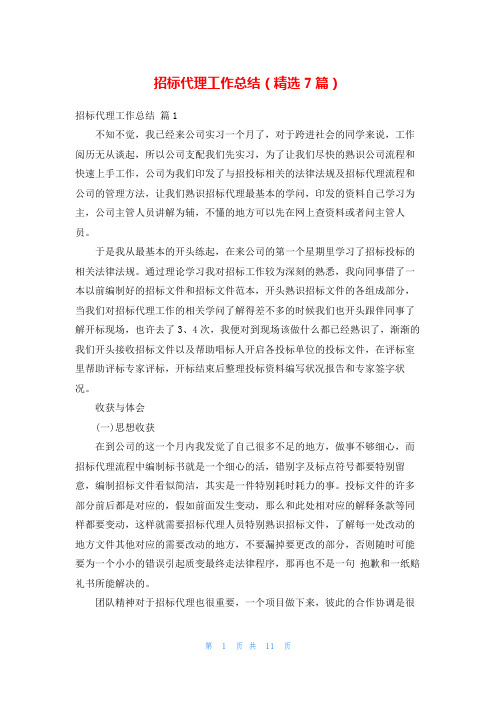 招标代理工作总结（精选 7 篇）

招标代理工作总结 篇 1

不知不觉，我已经来公司实习一个月了，对于跨进社会的同学来说，工作阅历无从谈起，所以公司支配我们先实习，为了让我们尽快的熟识公司流程和快速上手工作，公司为我们印发了与招投标相关的法律法规及招标代理流程和公司的管理方法，让我们熟识招标代理最基本的学问，印发的资料自己学习为主，公司主管人员讲解为辅，不懂的地方可以先在网上查资料或者问主管人员。

于是我从最基本的开头练起，在来公司的第一个星期里学习了招标投标的相关法律法规。通过理论学习我对招标工作较为深刻的熟悉，我向同事借了一本以前编制好的招标文件和招标文件范本，开头熟识招标文件的各组成部分，当我们对招标代理工作的相关学问了解得差不多的时候我们也开头跟伴同事了解开标现场，也许去了 3、4 次，我便对到现场该做什么都已经熟识了，渐渐的我们开头接收招标文件以及帮助唱标人开启各投标单位的投标文件，在评标室里帮助评标专家评标，开标结束后整理投标资料编写状况报告和专家签字状况。

收获与体会

(一)思想收获

在到公司的这一个月内我发觉了自己很多不足的地方，做事不够细心，而招标代理流程中编制标书就是一个细心的活，错别字及标点符号都要特别留意，编制招标文件看似简洁，其实是一件特别耗时耗力的事。投标文件的许多部分前后都是对应的，假如前面发生变动，那么和此处相对应的解释条款等同样都要变动，这样就需要招标代理人员特别熟识招标文件，了解每一处改动的地方文件其他对应的需要改动的地方，不要漏掉要更改的部分，否则随时可能要为一个小小的错误引起质变最终走法律程序，那再也不是一句 抱歉和一纸赔礼书所能解决的。

团队精神对于招标代理也很重要，一个项目做下来，彼此的合作协调是很

第 1 页 共 11 页